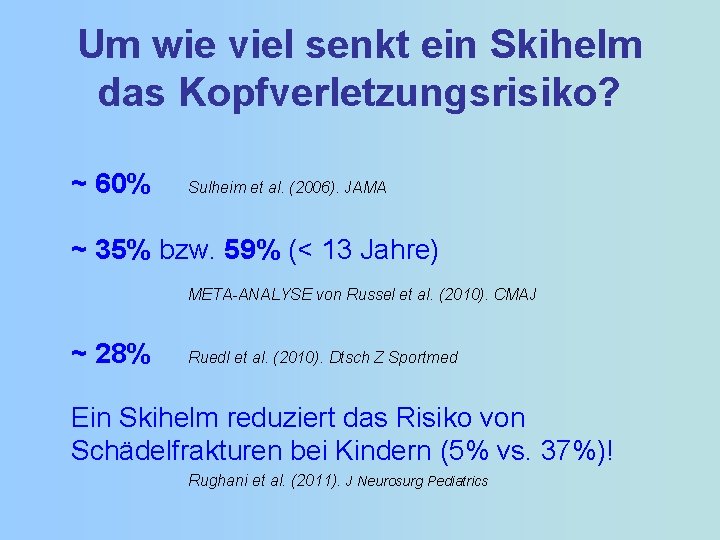 Um wie viel senkt ein Skihelm das Kopfverletzungsrisiko?

~ 60% Sulheim et al. (2006). JAMA

~ 35% bzw. 59% (< 13 Jahre)

META-ANALYSE von Russel et al. (2010). CMAJ

~ 28% Ruedl et al. (2010). Dtsch Z Sportmed

Ein Skihelm reduziert das Risiko von Schädelfrakturen bei Kindern (5% vs. 37%)!

Rughani et al. (2011). J Neurosurg Pediatrics